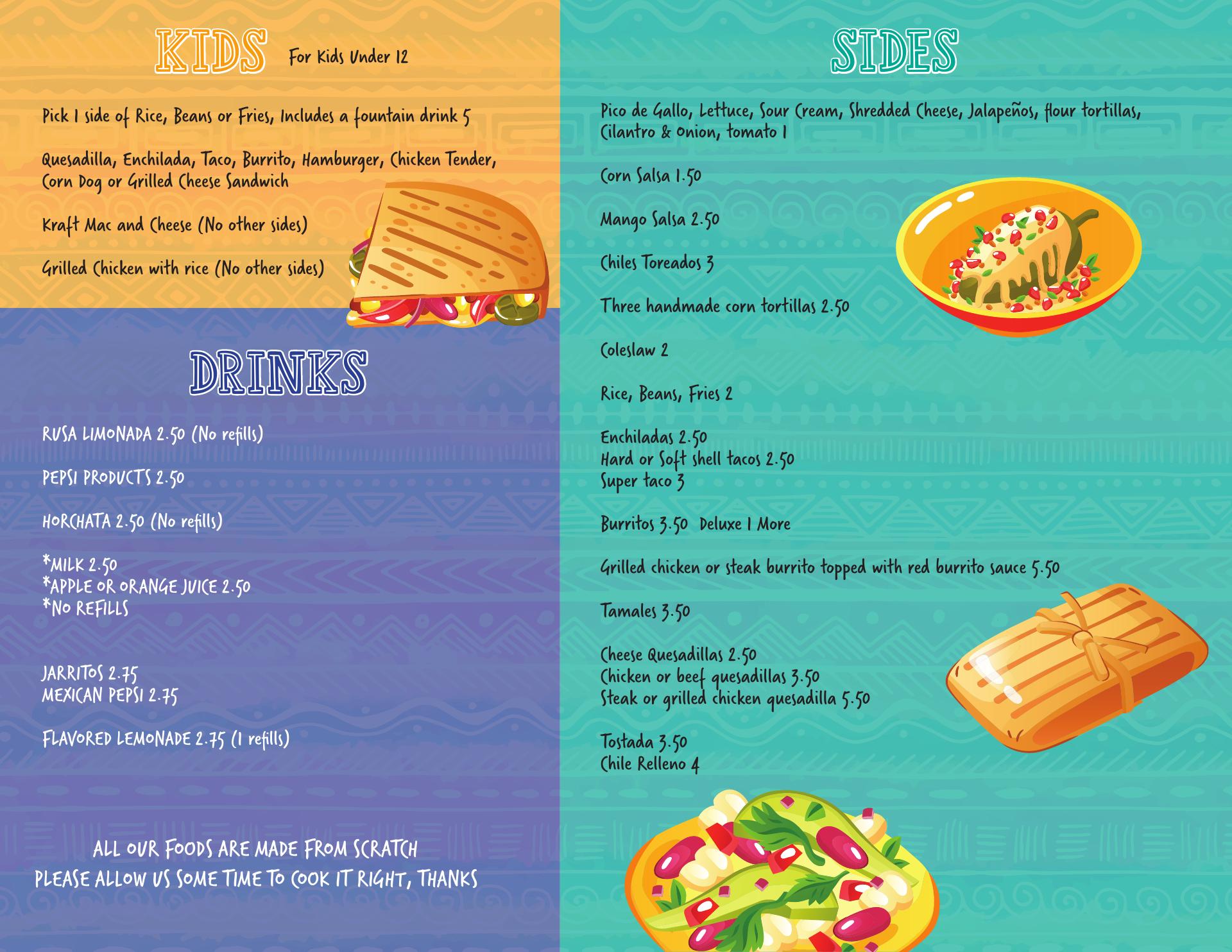 KIDS For Kids Under 12

Pick 1 side of Rice, Beans or Fries, Includes a fountain drink 5

Quesadilla, Enchilada, Taco, Burrito, Hamburger, Chicken Tender, Corn Dog or Grilled Cheese Sandwich

Kraft Mac and Cheese (No other sides)

Grilled Chicken with rice (No other sides)

DRINKS

RUSA LIMONADA 2.50 (No refills)

PEPSI PRODUCTS 2.50

HORCHATA 2.50 (No refills)

*MILK 2.50
*APPLE OR ORANGE JUICE 2.50
*NO REFILLS

JARRITOS 2.75
MEXICAN PEPSI 2.75

FLAVORED LEMONADE 2.75 (1 refills)

ALL OUR FOODS ARE MADE FROM SCRATCH
PLEASE ALLOW US SOME TIME TO COOK IT RIGHT, THANKS

SIDES

Pico de Gallo, Lettuce, Sour Cream, Shredded Cheese, Jalapeños, flour tortillas, Cilantro & Onion, tomato 1

Corn Salsa 1.50

Mango Salsa 2.50

Chiles Toreados 3

Three handmade corn tortillas 2.50

Coleslaw 2

Rice, Beans, Fries 2

Enchiladas 2.50
Hard or Soft shell tacos 2.50
Super taco 3

Burritos 3.50 Deluxe 1 More

Grilled chicken or steak burrito topped with red burrito sauce 5.50

Tamales 3.50

Cheese Quesadillas 2.50
Chicken or beef quesadillas 3.50
Steak or grilled chicken quesadilla 5.50

Tostada 3.50
Chile Relleno 4